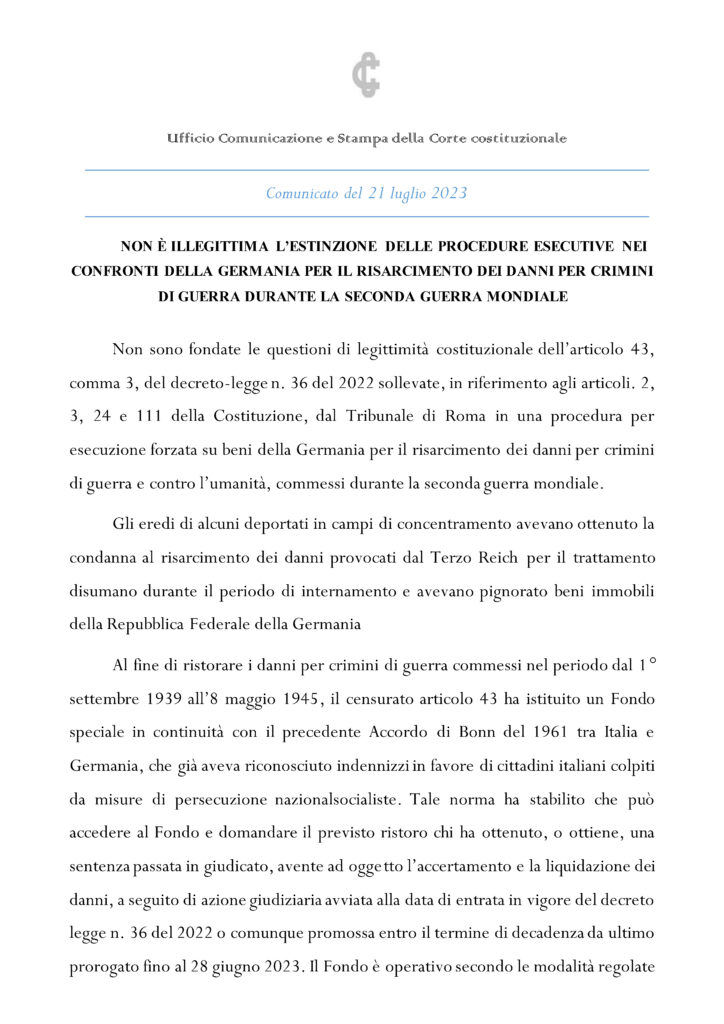 Ufficio Comunicazione e Stampa della Corte costituzionale

Comunicato del 21 luglio 2023

NON È ILLEGITTIMA L'ESTINZIONE DELLE PROCEDURE ESECUTIVE NEI CONFRONTI DELLA GERMANIA PER IL RISARCIMENTO DEI DANNI PER CRIMINI DI GUERRA DURANTE LA SECONDA GUERRA MONDIALE

Non sono fondate le questioni di legittimità costituzionale dell'articolo 43, comma 3, del decreto-legge n. 36 del 2022 sollevate, in riferimento agli articoli. 2, 3, 24 e 111 della Costituzione, dal Tribunale di Roma in una procedura per esecuzione forzata su beni della Germania per il risarcimento dei danni per crimini di guerra e contro l'umanità, commessi durante la seconda guerra mondiale.

Gli eredi di alcuni deportati in campi di concentramento avevano ottenuto la condanna al risarcimento dei danni provocati dal Terzo Reich per il trattamento disumano durante il periodo di internamento e avevano pignorato beni immobili della Repubblica Federale della Germania

Al fine di ristorare i danni per crimini di guerra commessi nel periodo dal 1° settembre 1939 all'8 maggio 1945, il censurato articolo 43 ha istituito un Fondo speciale in continuità con il precedente Accordo di Bonn del 1961 tra Italia e Germania, che già aveva riconosciuto indennizzi in favore di cittadini italiani colpiti da misure di persecuzione nazionalsocialiste. Tale norma ha stabilito che può accedere al Fondo e domandare il previsto ristoro chi ha ottenuto, o ottiene, una sentenza passata in giudicato, avente ad oggetto l'accertamento e la liquidazione dei danni, a seguito di azione giudiziaria avviata alla data di entrata in vigore del decreto legge n. 36 del 2022 o comunque promossa entro il termine di decadenza da ultimo prorogato fino al 28 giugno 2023. Il Fondo è operativo secondo le modalità regolate